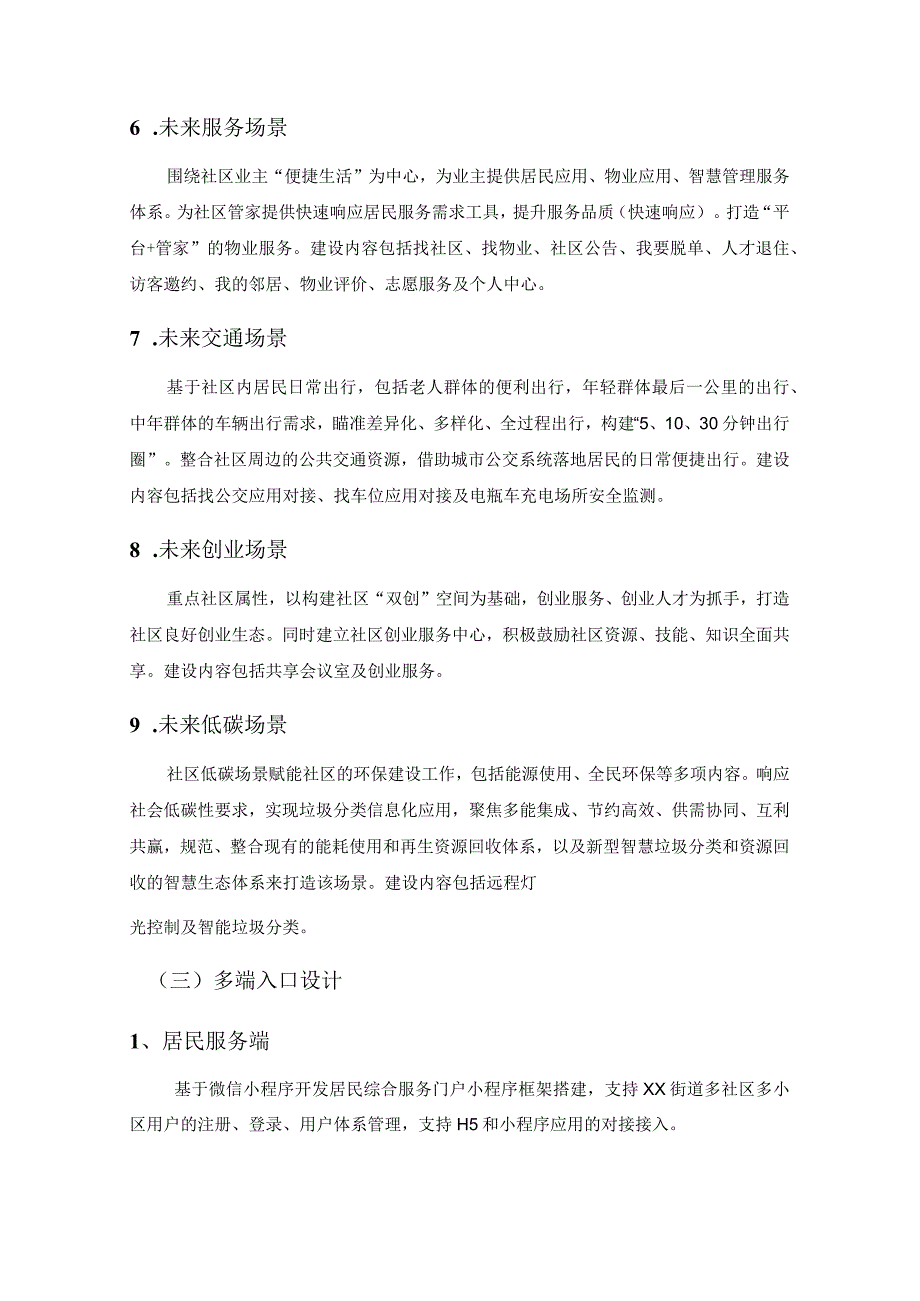 6 .未来服务场景

围绕社区业主“便捷生活”为中心，为业主提供居民应用、物业应用、智慧管理服务体系。为社区管家提供快速响应居民服务需求工具，提升服务品质（快速响应）。打造“平台+管家”的物业服务。建设内容包括找社区、找物业、社区公告、我要脱单、人才退住、访客邀约、我的邻居、物业评价、志愿服务及个人中心。

7 .未来交通场景

基于社区内居民日常出行，包括老人群体的便利出行，年轻群体最后一公里的出行、中年群体的车辆出行需求，瞄准差异化、多样化、全过程出行，构建“5、10、30分钟出行圈”。整合社区周边的公共交通资源，借助城市公交系统落地居民的日常便捷出行。建设内容包括找公交应用对接、找车位应用对接及电瓶车充电场所安全监测。

8 .未来创业场景

重点社区属性，以构建社区“双创”空间为基础，创业服务、创业人才为抓手，打造社区良好创业生态。同时建立社区创业服务中心，积极鼓励社区资源、技能、知识全面共享。建设内容包括共享会议室及创业服务。

9 .未来低碳场景

社区低碳场景赋能社区的环保建设工作，包括能源使用、全民环保等多项内容。响应社会低碳性要求，实现垃圾分类信息化应用，聚焦多能集成、节约高效、供需协同、互利共赢，规范、整合现有的能耗使用和再生资源回收体系，以及新型智慧垃圾分类和资源回收的智慧生态体系来打造该场景。建设内容包括远程灯

光控制及智能垃圾分类。

（三）多端入口设计

1、居民服务端

基于微信小程序开发居民综合服务门户小程序框架搭建，支持XX街道多社区多小区用户的注册、登录、用户体系管理，支持H5和小程序应用的对接接入。